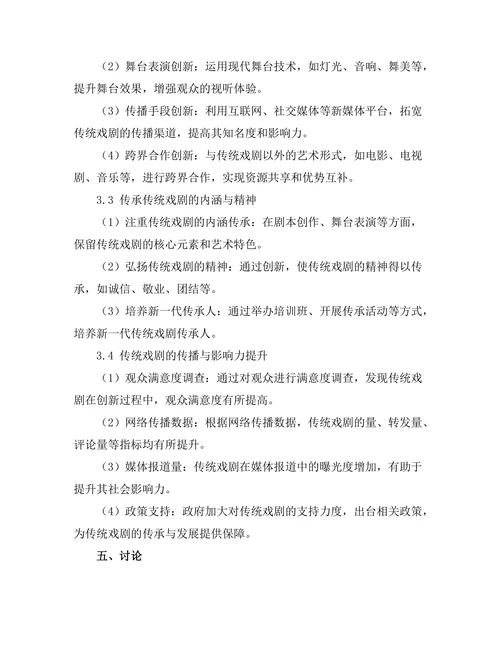 （2）舞台表演创新：运用现代舞台技术，如灯光、音响、舞美等，提升舞台效果，增强观众的视听体验。

（3）传播手段创新：利用互联网、社交媒体等新媒体平台，拓宽传统戏剧的传播渠道，提高其知名度和影响力。

（4）跨界合作创新：与传统戏剧以外的艺术形式，如电影、电视剧、音乐等，进行跨界合作，实现资源共享和优势互补。

3.3 传承传统戏剧的内涵与精神

（1）注重传统戏剧的内涵传承：在剧本创作、舞台表演等方面，保留传统戏剧的核心元素和艺术特色。

（2）弘扬传统戏剧的精神：通过创新，使传统戏剧的精神得以传承，如诚信、敬业、团结等。

（3）培养新一代传承人：通过举办培训班、开展传承活动等方式，培养新一代传统戏剧传承人。

3.4 传统戏剧的传播与影响力提升

（1）观众满意度调查：通过对观众进行满意度调查，发现传统戏剧在创新过程中，观众满意度有所提高。

（2）网络传播数据：根据网络传播数据，传统戏剧的量、转发量、评论量等指标均有所提升。

（3）媒体报道量：传统戏剧在媒体报道中的曝光度增加，有助于提升其社会影响力。

（4）政策支持：政府加大对传统戏剧的支持力度，出台相关政策，为传统戏剧的传承与发展提供保障。

五、讨论